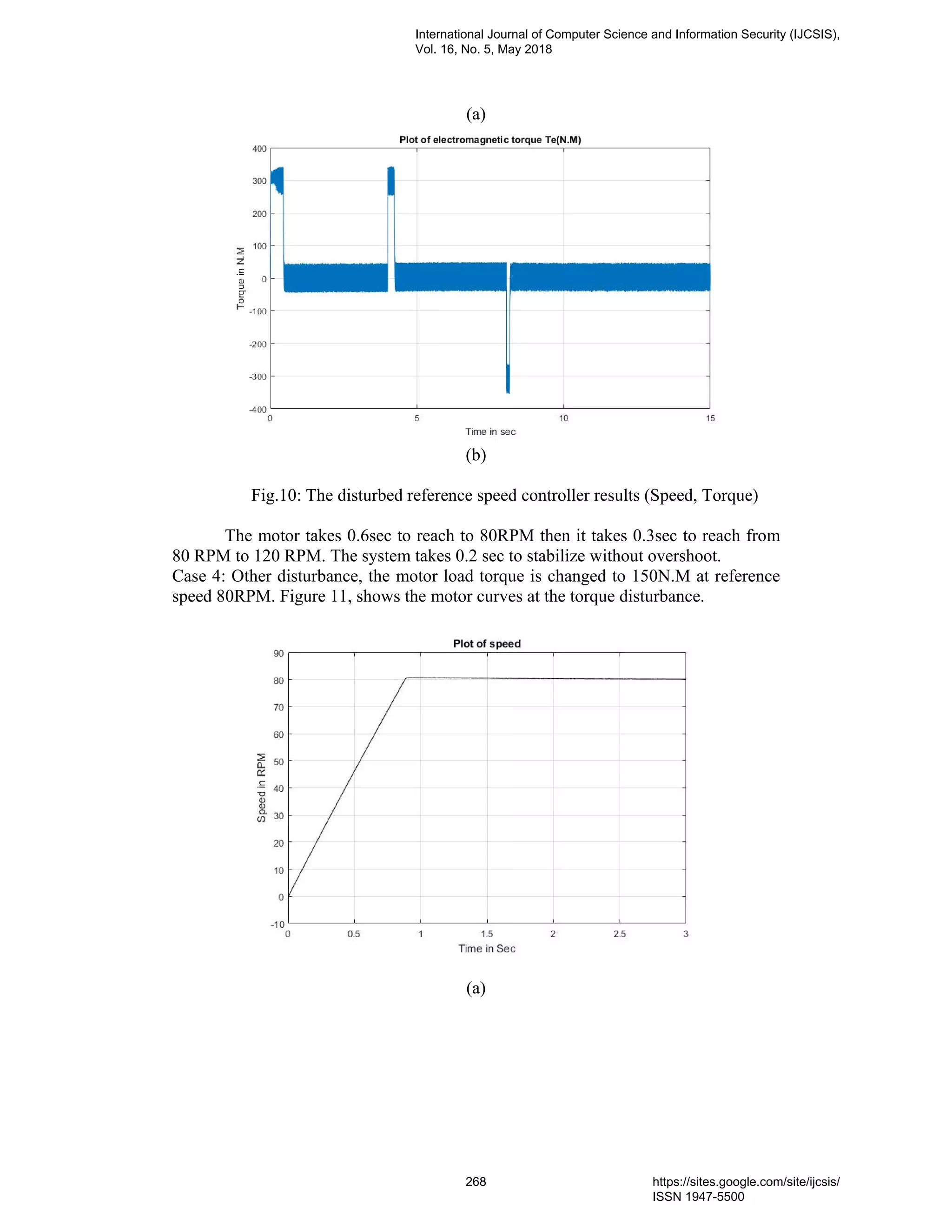 International Journal of Computer Science and Information Security (IJCSIS), Vol. 16, No. 5, May 2018

(a)

Plot of electromagnetic torque Te(N.M)

400
300
200
100
0
-100
-200
-300
-400

Torque in N.M

0 5 10 15

Time in sec

(b)

Fig.10: The disturbed reference speed controller results (Speed, Torque)

The motor takes 0.6sec to reach to 80RPM then it takes 0.3sec to reach from 80 RPM to 120 RPM. The system takes 0.2 sec to stabilize without overshoot.
Case 4: Other disturbance, the motor load torque is changed to 150N.M at reference speed 80RPM. Figure 11, shows the motor curves at the torque disturbance.

Plot of speed

90
80
70
60
50
40
30
20
10
0
-10

Speed in RPM

0 0.5 1 1.5 2 2.5 3

Time in Sec

(a)

268

https://sites.google.com/site/ijcsis/
ISSN 1947-5500